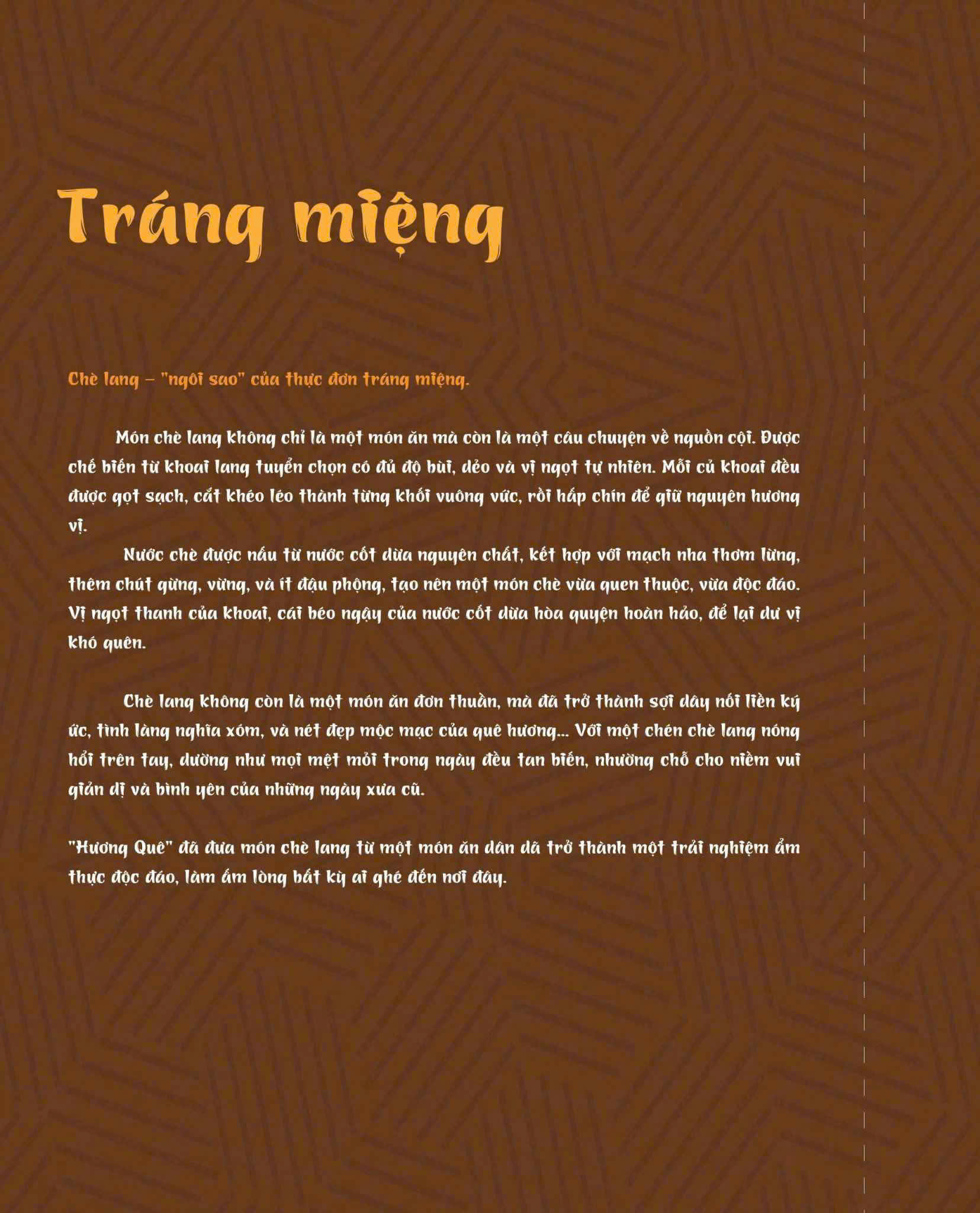 Tráng miệng

Chè lang – "ngôi sao" của thực đơn tráng miệng.

Món chè lang không chỉ là một món ăn mà còn là một câu chuyện về nguồn cội. Được chế biến từ khoai lang tuyển chọn có đủ độ bùi, dẻo và vị ngọt tự nhiên. Mỗi củ khoai đều được gọt sạch, cắt khéo léo thành từng khối vuông vức, rồi hấp chín để giữ nguyên hương vị.

Nước chè được nấu từ nước cốt dừa nguyên chất, kết hợp với mạch nha thơm lừng, thêm chút gừng, vừng, và ít đậu phộng, tạo nên một món chè vừa quen thuộc, vừa độc đáo. Vị ngọt thanh của khoai, cái béo ngậy của nước cốt dừa hòa quyện hoàn hảo, để lại dư vị khó quên.

Chè lang không còn là một món ăn đơn thuần, mà đã trở thành sợi dây nối liền ký ức, tình làng nghĩa xóm, và nét đẹp mộc mạc của quê hương... Với một chén chè lang nóng hổi trên tay, dường như mọi mệt mỏi trong ngày đều tan biến, nhường chỗ cho niềm vui giản dị và bình yên của những ngày xưa cũ.

"Hương Quê" đã đưa món chè lang từ một món ăn dân dã trở thành một trải nghiệm ẩm thực độc đáo, làm ấm lòng bất kỳ ai ghé đến nơi đây.